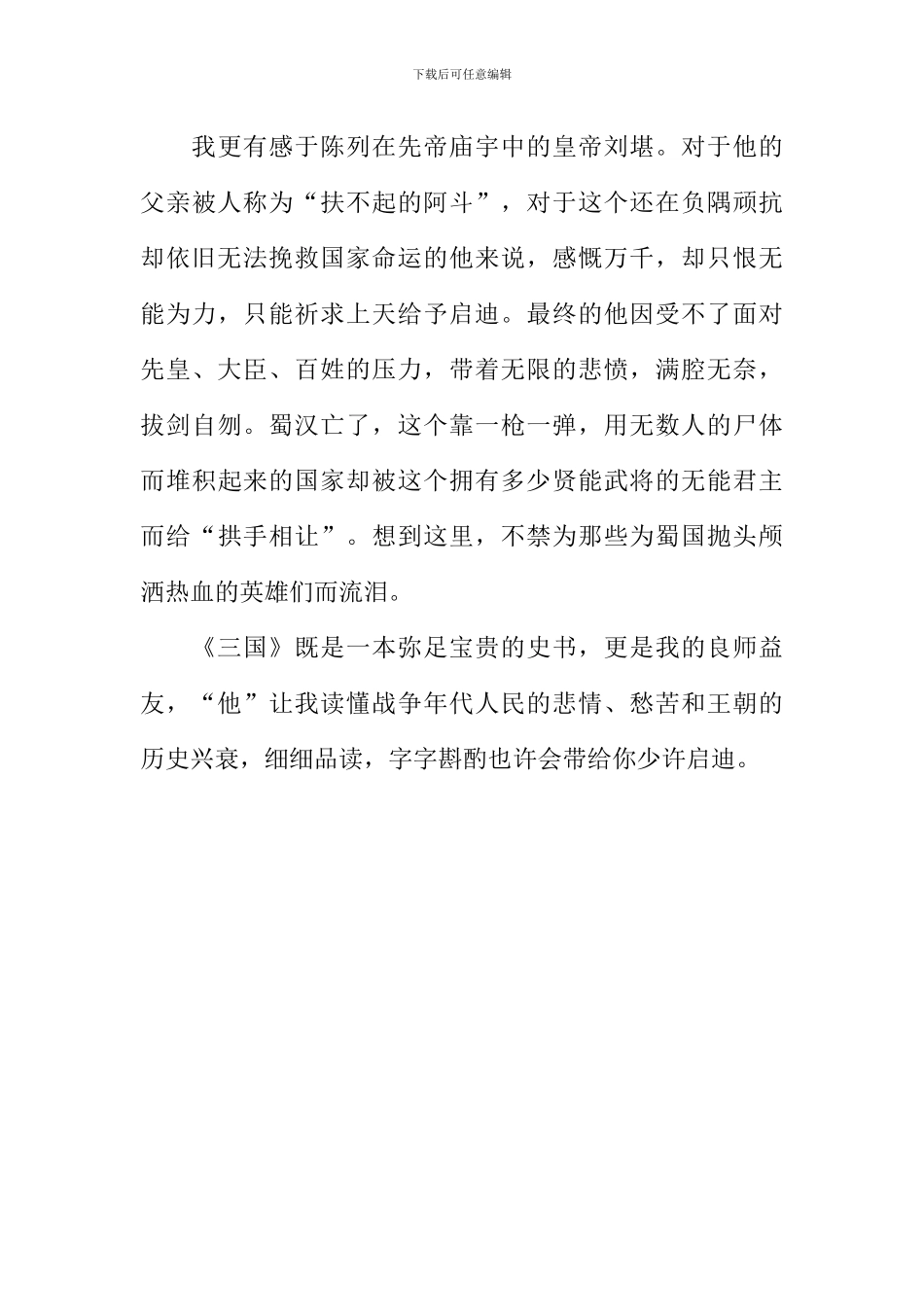 下载后可任意编辑

我更有感于陈列在先帝庙宇中的皇帝刘堪。对于他的父亲被人称为“扶不起的阿斗”，对于这个还在负隅顽抗却依旧无法挽救国家命运的他来说，感慨万千，却只恨无能为力，只能祈求上天给予启迪。最终的他因受不了面对先皇、大臣、百姓的压力，带着无限的悲愤，满腔无奈，拔剑自刎。蜀汉亡了，这个靠一枪一弹，用无数人的尸体而堆积起来的国家却被这个拥有多少贤能武将的无能君主而给“拱手相让”。想到这里，不禁为那些为蜀国抛头颅洒热血的英雄们而流泪。

《三国》既是一本弥足宝贵的史书，更是我的良师益友，“他”让我读懂战争年代人民的悲情、愁苦和王朝的历史兴衰，细细品读，字字斟酌也许会带给你少许启迪。